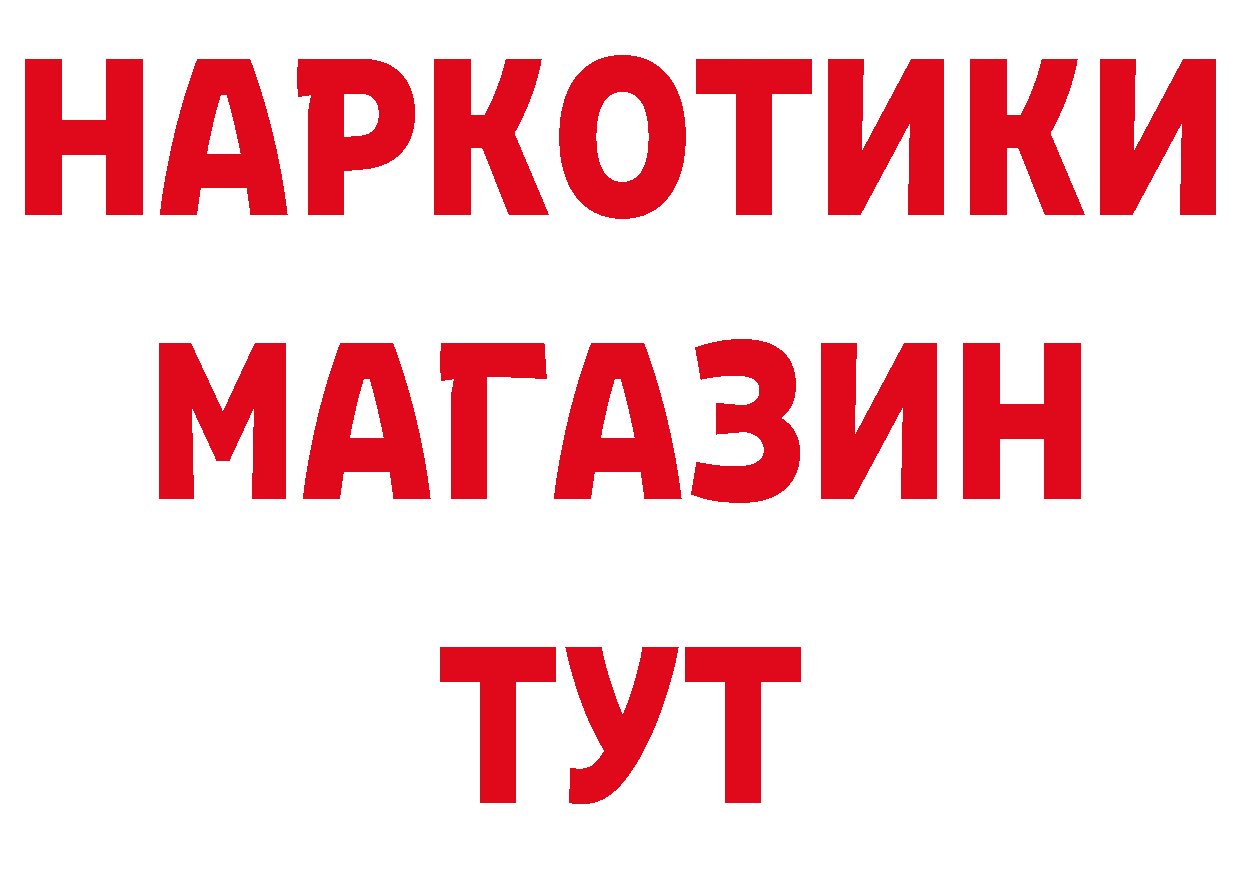 НАРКОТИКИ
МАГАЗИН
ТУТ